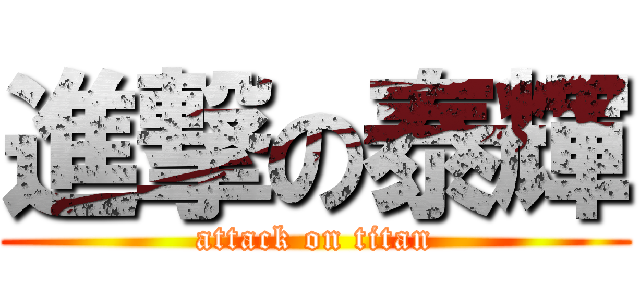 進撃の泰輝

attack on titan